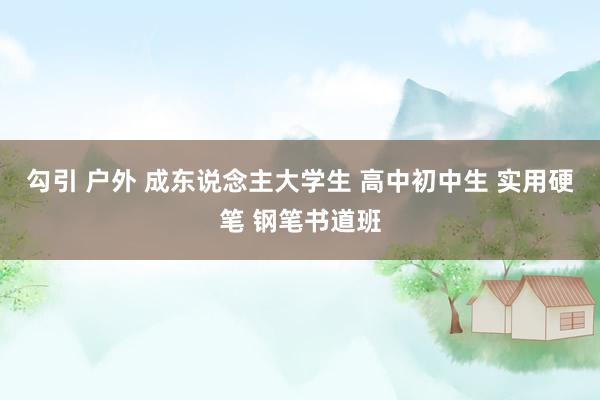 勾引 户外 成东说念主大学生 高中初中生 实用硬笔 钢笔书道班